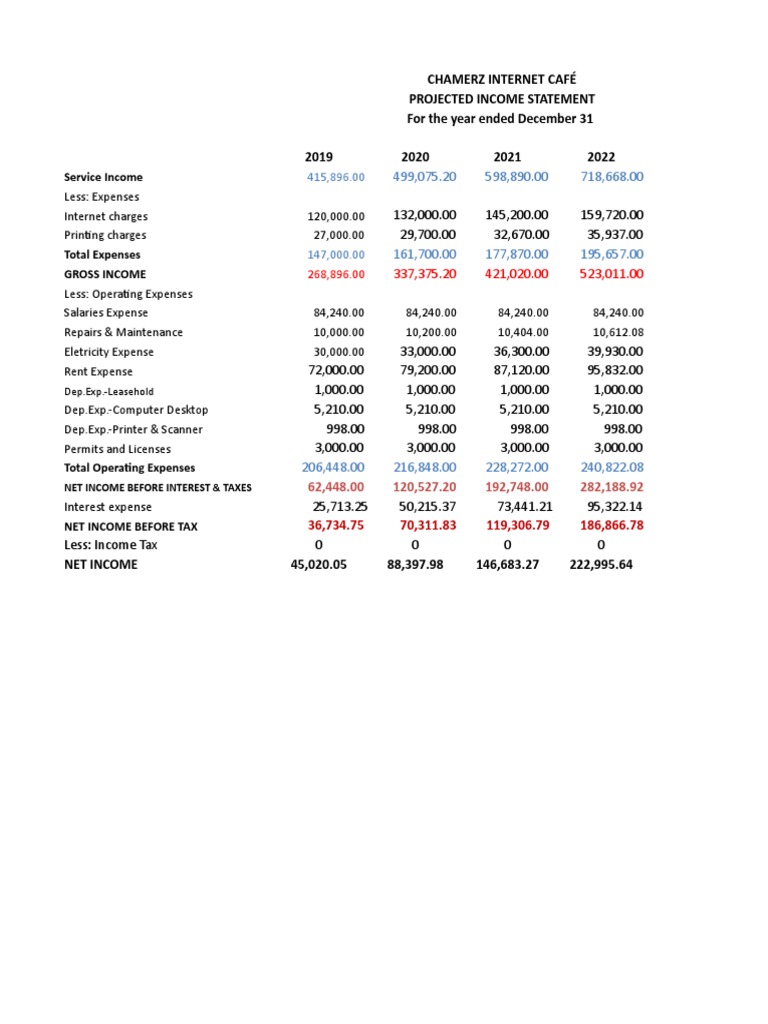 CHAMERZ INTERNET CAFÉ
PROJECTED INCOME STATEMENT
For the year ended December 31

| | 2019 | 2020 | 2021 | 2022 |
|---|---|---|---|---|
| Service Income | 415,896.00 | 499,075.20 | 598,890.00 | 718,668.00 |
| Less: Expenses | | | | |
| Internet charges | 120,000.00 | 132,000.00 | 145,200.00 | 159,720.00 |
| Printing charges | 27,000.00 | 29,700.00 | 32,670.00 | 35,937.00 |
| Total Expenses | 147,000.00 | 161,700.00 | 177,870.00 | 195,657.00 |
| GROSS INCOME | 268,896.00 | 337,375.20 | 421,020.00 | 523,011.00 |
| Less: Operating Expenses | | | | |
| Salaries Expense | 84,240.00 | 84,240.00 | 84,240.00 | 84,240.00 |
| Repairs & Maintenance | 10,000.00 | 10,200.00 | 10,404.00 | 10,612.08 |
| Eletricity Expense | 30,000.00 | 33,000.00 | 36,300.00 | 39,930.00 |
| Rent Expense | 72,000.00 | 79,200.00 | 87,120.00 | 95,832.00 |
| Dep.Exp.-Leasehold | 1,000.00 | 1,000.00 | 1,000.00 | 1,000.00 |
| Dep.Exp.-Computer Desktop | 5,210.00 | 5,210.00 | 5,210.00 | 5,210.00 |
| Dep.Exp.-Printer & Scanner | 998.00 | 998.00 | 998.00 | 998.00 |
| Permits and Licenses | 3,000.00 | 3,000.00 | 3,000.00 | 3,000.00 |
| Total Operating Expenses | 206,448.00 | 216,848.00 | 228,272.00 | 240,822.08 |
| NET INCOME BEFORE INTEREST & TAXES | 62,448.00 | 120,527.20 | 192,748.00 | 282,188.92 |
| Interest expense | 25,713.25 | 50,215.37 | 73,441.21 | 95,322.14 |
| NET INCOME BEFORE TAX | 36,734.75 | 70,311.83 | 119,306.79 | 186,866.78 |
| Less: Income Tax | 0 | 0 | 0 | 0 |
| NET INCOME | 45,020.05 | 88,397.98 | 146,683.27 | 222,995.64 |